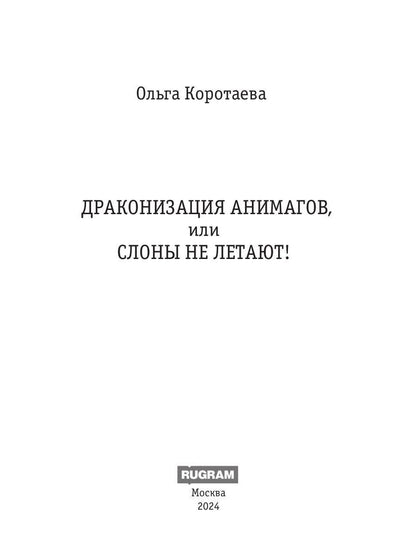 Ольга Коротаева

ДРАКОНИЗАЦИЯ АНИМАГОВ,
или
СЛОНЫ НЕ ЛЕТАЮТ!

RUGRAM
Москва
2024